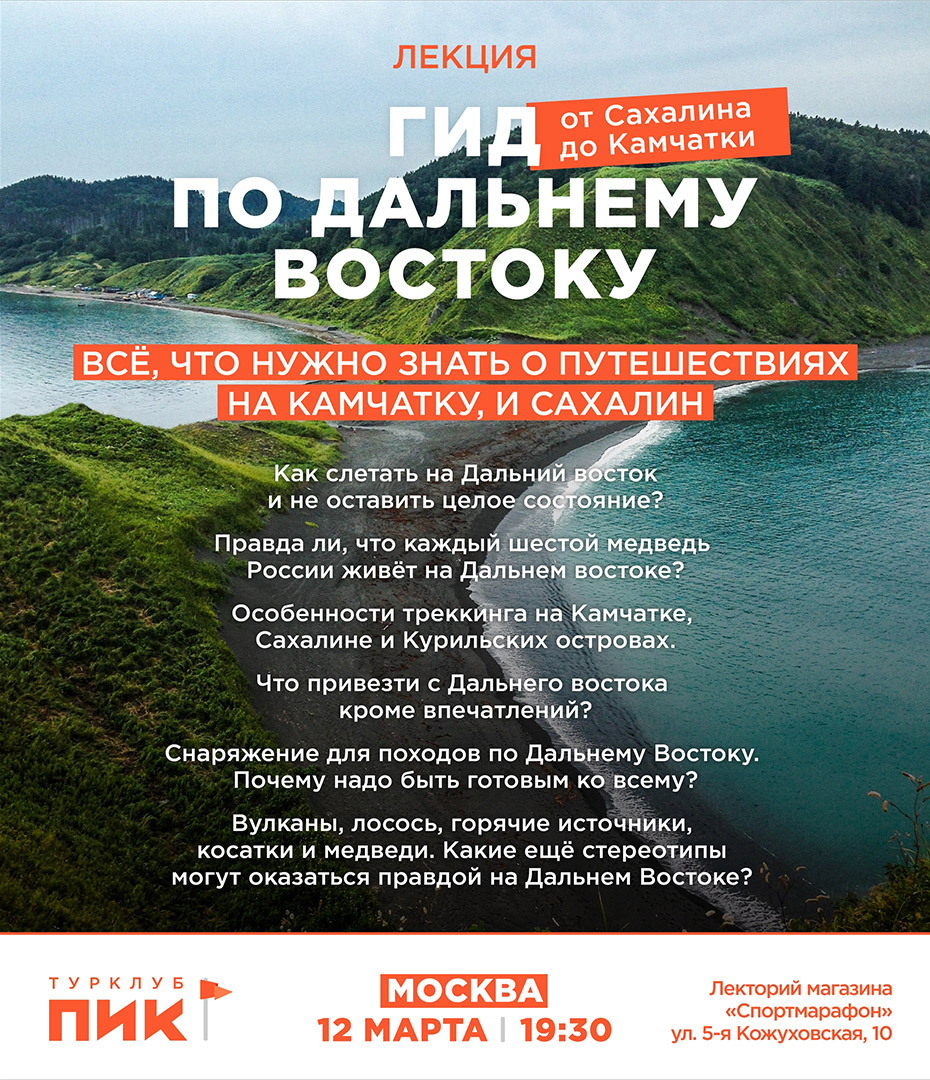 ЛЕКЦИЯ

ГИД
от Сахалина до Камчатки
ПО ДАЛЬНЕМУ ВОСТОКУ

ВСЁ, ЧТО НУЖНО ЗНАТЬ О ПУТЕШЕСТВИЯХ НА КАМЧАТКУ, И САХАЛИН

Как слетать на Дальний восток и не оставить целое состояние?

Правда ли, что каждый шестой медведь России живёт на Дальнем востоке?

Особенности треккинга на Камчатке, Сахалине и Курильских островах.

Что привезти с Дальнего востока кроме впечатлений?

Снаряжение для походов по Дальнему Востоку. Почему надо быть готовым ко всему?

Вулканы, лосось, горячие источники, косатки и медведи. Какие ещё стереотипы могут оказаться правдой на Дальнем Востоке?

ТУРКЛУБ
ПИК

МОСКВА
12 МАРТА | 19:30

Лекторий магазина «Спортмарафон»
ул. 5-я Кожуховская, 10